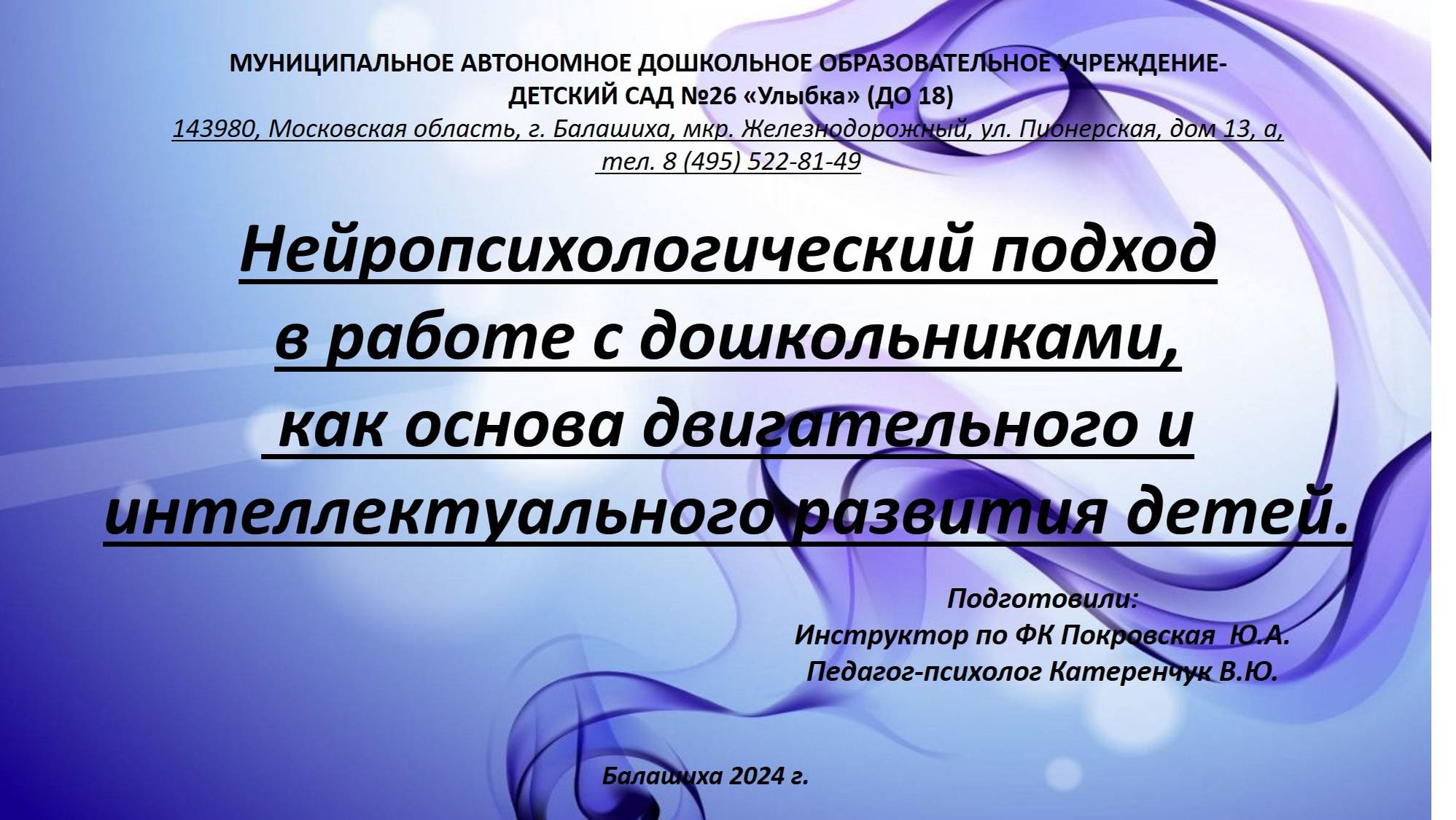 МУНИЦИПАЛЬНОЕ АВТОНОМНОЕ ДОШКОЛЬНОЕ ОБРАЗОВАТЕЛЬНОЕ УЧРЕЖДЕНИЕ-
ДЕТСКИЙ САД №26 «Улыбка» (ДО 18)
143980, Московская область, г. Балашиха, мкр. Железнодорожный, ул. Пионерская, дом 13, а,
тел. 8 (495) 522-81-49

Нейропсихологический подход
в работе с дошкольниками,
как основа двигательного и
интеллектуального развития детей.

Подготовили:
Инструктор по ФК Покровская Ю.А.
Педагог-психолог Катеренчук В.Ю.

Балашиха 2024 г.